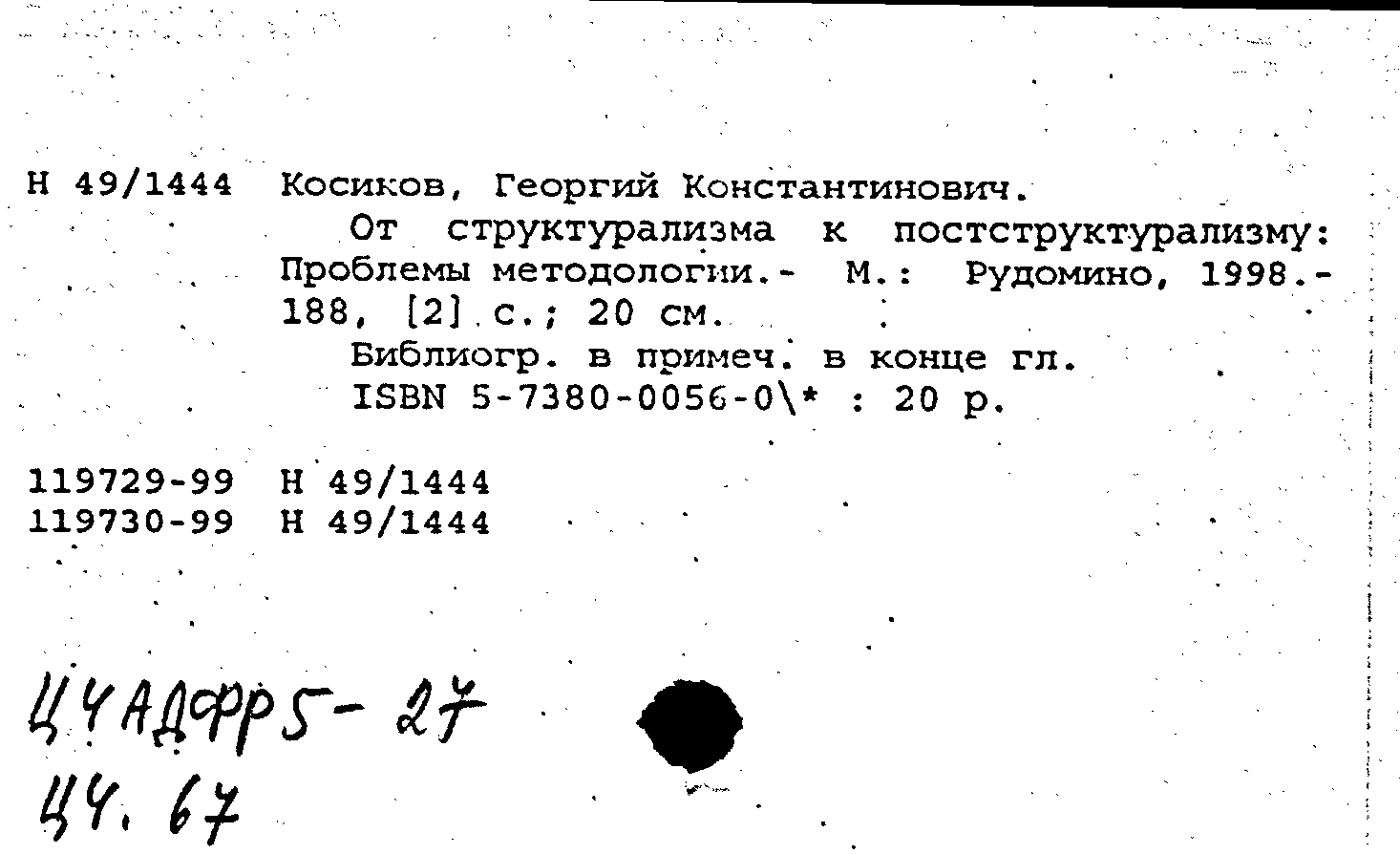 Н 49/1444 Косиков, Георгий Константинович.

От структурализма к постструктурализму: Проблемы методологии.- М.: Рудомино, 1998.- 188, [2] с.; 20 см.

Библиогр. в примеч. в конце гл.

ISBN 5-7380-0056-0\* : 20 р.

119729-99 Н 49/1444
119730-99 Н 49/1444

Ц4АДФР5-27
Ц4.67